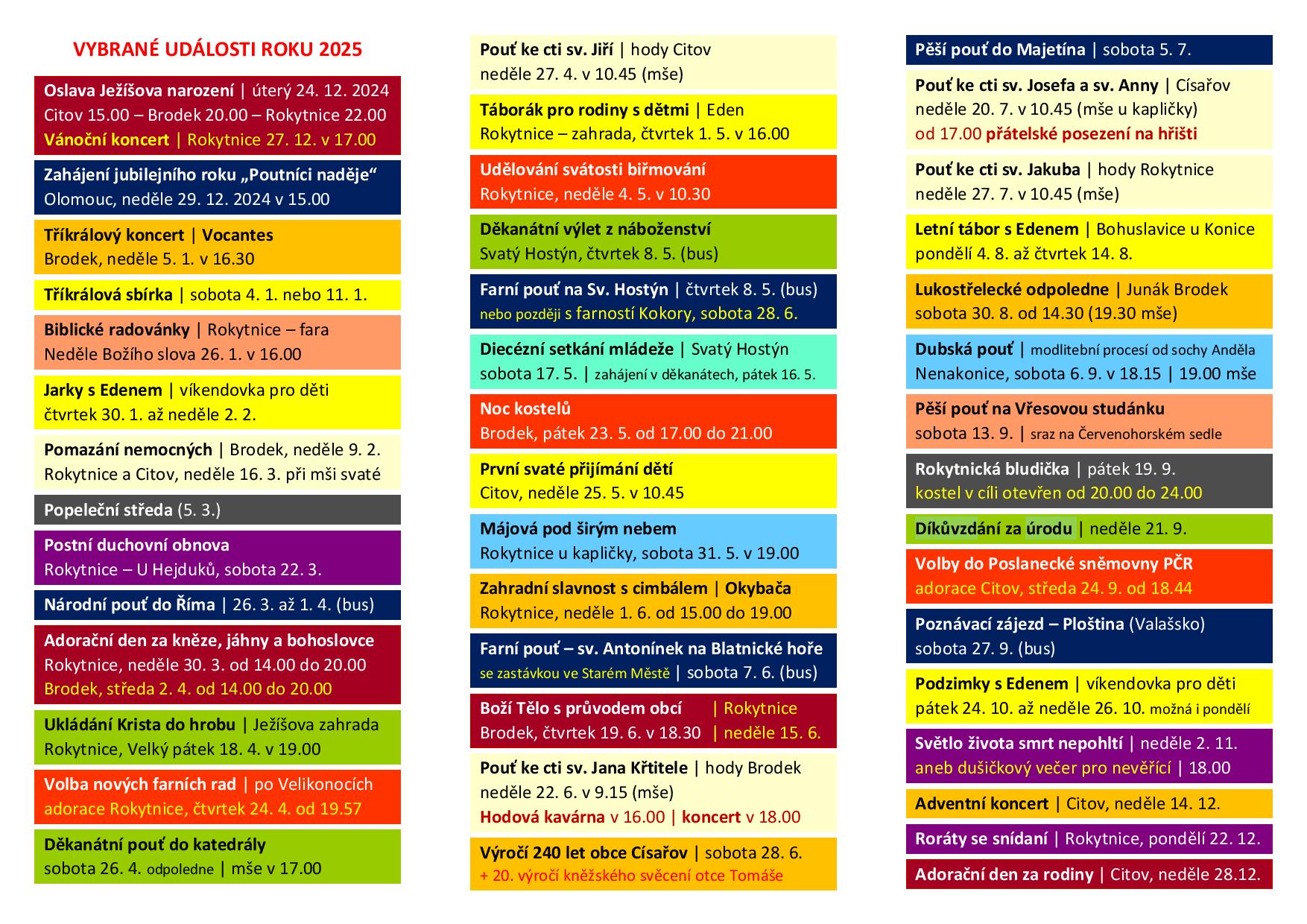 VYBRANÉ UDÁLOSTI ROKU 2025

Oslava Ježíšova narození | úterý 24. 12. 2024
Citov 15.00 – Brodek 20.00 – Rokytnice 22.00
Vánoční koncert | Rokytnice 27. 12. v 17.00

Zahájení jubilejního roku „Poutníci naděje“
Olomouc, neděle 29. 12. 2024 v 15.00

Tříkrálový koncert | Vocantes
Brodek, neděle 5. 1. v 16.30

Tříkrálová sbírka | sobota 4. 1. nebo 11. 1.

Biblické radovánky | Rokytnice – fara
Neděle Božího slova 26. 1. v 16.00

Jarky s Edenem | víkendovka pro děti
čtvrtek 30. 1. až neděle 2. 2.

Pomazání nemocných | Brodek, neděle 9. 2.
Rokytnice a Citov, neděle 16. 3. při mši svaté

Popeleční středa (5. 3.)

Postní duchovní obnova
Rokytnice – U Hejduků, sobota 22. 3.

Národní pouť do Říma | 26. 3. až 1. 4. (bus)

Adorační den za kněze, jáhny a bohoslovce
Rokytnice, neděle 30. 3. od 14.00 do 20.00
Brodek, středa 2. 4. od 14.00 do 20.00

Ukládání Krista do hrobu | Ježíšova zahrada
Rokytnice, Velký pátek 18. 4. v 19.00

Volba nových farních rad | po Velikonocích
adorace Rokytnice, čtvrtek 24. 4. od 19.57

Děkanátní pouť do katedrály
sobota 26. 4. odpoledne | mše v 17.00

Pouť ke cti sv. Jiří | hody Citov
neděle 27. 4. v 10.45 (mše)

Táborák pro rodiny s dětmi | Eden
Rokytnice – zahrada, čtvrtek 1. 5. v 16.00

Udělování svátosti biřmování
Rokytnice, neděle 4. 5. v 10.30

Děkanátní výlet z náboženství
Svatý Hostýn, čtvrtek 8. 5. (bus)

Farní pouť na Sv. Hostýn | čtvrtek 8. 5. (bus)
nebo později s farností Kokory, sobota 28. 6.

Diecézní setkání mládeže | Svatý Hostýn
sobota 17. 5. | zahájení v děkanátech, pátek 16. 5.

Noc kostelů
Brodek, pátek 23. 5. od 17.00 do 21.00

První svaté přijímání dětí
Citov, neděle 25. 5. v 10.45

Májová pod širým nebem
Rokytnice u kapličky, sobota 31. 5. v 19.00

Zahradní slavnost s cimbálem | Okybača
Rokytnice, neděle 1. 6. od 15.00 do 19.00

Farní pouť – sv. Antonínek na Blatnické hoře
se zastávkou ve Starém Městě | sobota 7. 6. (bus)

Boží Tělo s průvodem obcí | Rokytnice
Brodek, čtvrtek 19. 6. v 18.30 | neděle 15. 6.

Pouť ke cti sv. Jana Křtitele | hody Brodek
neděle 22. 6. v 9.15 (mše)
Hodová kavárna v 16.00 | koncert v 18.00

Výročí 240 let obce Císařov | sobota 28. 6.
+ 20. výročí kněžského svěcení otce Tomáše

Pěší pouť do Majetína | sobota 5. 7.

Pouť ke cti sv. Josefa a sv. Anny | Císařov
neděle 20. 7. v 10.45 (mše u kapličky)
od 17.00 přátelské posezení na hřišti

Pouť ke cti sv. Jakuba | hody Rokytnice
neděle 27. 7. v 10.45 (mše)

Letní tábor s Edenem | Bohuslavice u Konice
pondělí 4. 8. až čtvrtek 14. 8.

Lukostřelecké odpoledne | Junák Brodek
sobota 30. 8. od 14.30 (19.30 mše)

Dubská pouť | modlitební procesí od sochy Anděla
Nenakonice, sobota 6. 9. v 18.15 | 19.00 mše

Pěší pouť na Vřesovou studánku
sobota 13. 9. | sraz na Červenohorském sedle

Rokytnická bludička | pátek 19. 9.
kostel v cíli otevřen od 20.00 do 24.00

Díkůvzdání za úrodu | neděle 21. 9.

Volby do Poslanecké sněmovny PČR
adorace Citov, středa 24. 9. od 18.44

Poznávací zájezd – Ploština (Valašsko)
sobota 27. 9. (bus)

Podzimky s Edenem | víkendovka pro děti
pátek 24. 10. až neděle 26. 10. možná i pondělí

Světlo života smrt nepohltí | neděle 2. 11.
aneb dušičkový večer pro nevěřící | 18.00

Adventní koncert | Citov, neděle 14. 12.

Roráty se snídaní | Rokytnice, pondělí 22. 12.

Adorační den za rodiny | Citov, neděle 28.12.